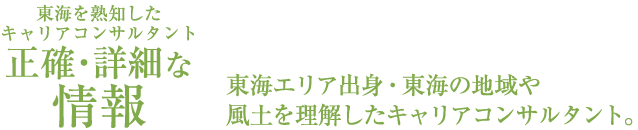 東海を熟知した
キャリアコンサルタント
正確・詳細な
情報

東海エリア出身・東海の地域や
風土を理解したキャリアコンサルタント。